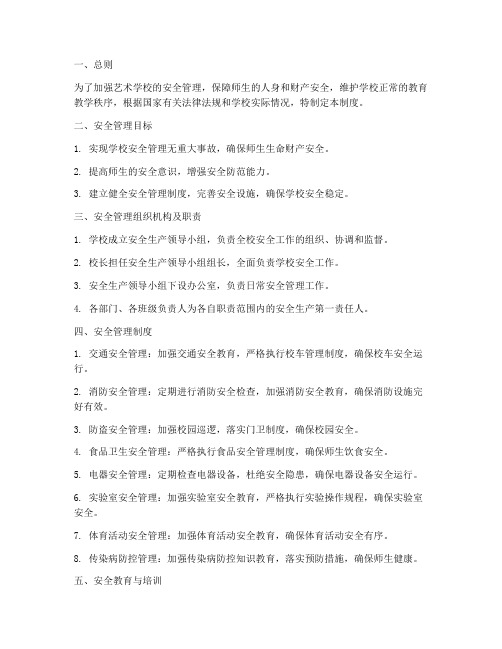 一、总则

为了加强艺术学校的安全管理，保障师生的人身和财产安全，维护学校正常的教育教学秩序，根据国家有关法律法规和学校实际情况，特制定本制度。

二、安全管理目标

1. 实现学校安全管理无重大事故，确保师生生命财产安全。

2. 提高师生的安全意识，增强安全防范能力。

3. 建立健全安全管理制度，完善安全设施，确保学校安全稳定。

三、安全管理组织机构及职责

1. 学校成立安全生产领导小组，负责全校安全工作的组织、协调和监督。

2. 校长担任安全生产领导小组组长，全面负责学校安全工作。

3. 安全生产领导小组下设办公室，负责日常安全管理工作。

4. 各部门、各班级负责人为各自职责范围内的安全生产第一责任人。

四、安全管理制度

1. 交通安全管理：加强交通安全教育，严格执行校车管理制度，确保校车安全运行。

2. 消防安全管理：定期进行消防安全检查，加强消防安全教育，确保消防设施完好有效。

3. 防盗安全管理：加强校园巡逻，落实门卫制度，确保校园安全。

4. 食品卫生安全管理：严格执行食品安全管理制度，确保师生饮食安全。

5. 电器安全管理：定期检查电器设备，杜绝安全隐患，确保电器设备安全运行。

6. 实验室安全管理：加强实验室安全教育，严格执行实验操作规程，确保实验室安全。

7. 体育活动安全管理：加强体育活动安全教育，确保体育活动安全有序。

8. 传染病防控管理：加强传染病防控知识教育，落实预防措施，确保师生健康。

五、安全教育与培训